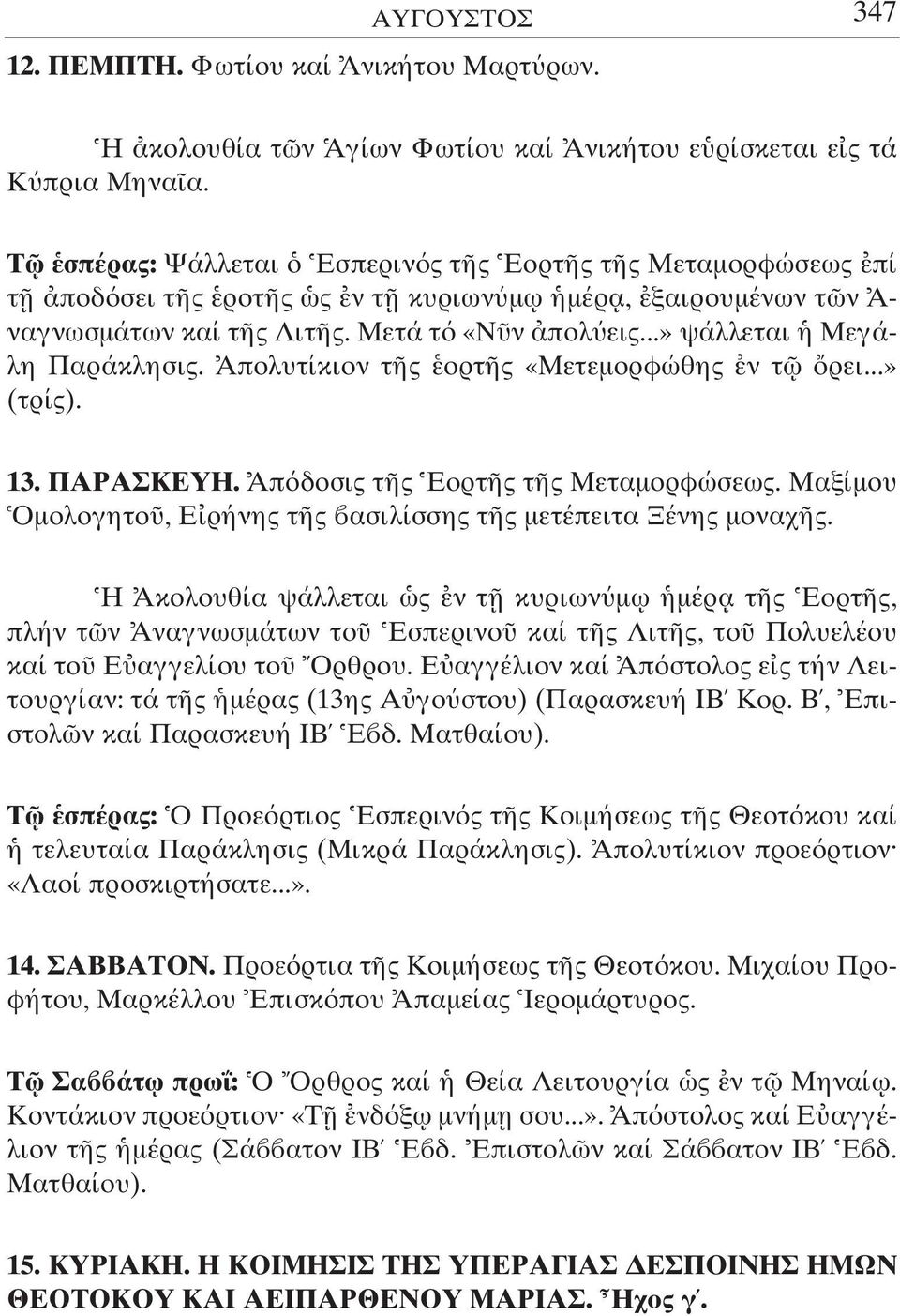 ΑΥΓΟΥΣΤΟΣ 347

12. ΠΕΜΠΤΗ. Φωτίου καί Ἀνικήτου Μαρτύρων.

Ἡ ἀκολουθία τῶν Ἁγίων Φωτίου καί Ἀνικήτου εὑρίσκεται εἰς τά Κύπρια Μηναῖα.

Τῷ ἑσπέρας: Ψάλλεται ὁ Ἑσπερινός τῆς Ἑορτῆς τῆς Μεταμορφώσεως ἐπί τῇ ἀποδόσει τῆς ἑροτῆς ὡς ἐν τῇ κυριωνύμῳ ἡμέρᾳ, ἐξαιρουμένων τῶν Ἀναγνωσμάτων καί τῆς Λιτῆς. Μετά τό «Νῦν ἀπολύεις...» ψάλλεται ἡ Μεγάλη Παράκλησις. Ἀπολυτίκιον τῆς ἑορτῆς «Μετεμορφώθης ἐν τῷ ὄρει...» (τρίς).

13. ΠΑΡΑΣΚΕΥΗ. Ἀπόδοσις τῆς Ἑορτῆς τῆς Μεταμορφώσεως. Μαξίμου Ὁμολογητοῦ, Εἰρήνης τῆς βασιλίσσης τῆς μετέπειτα Ξένης μοναχῆς.

Ἡ Ἀκολουθία ψάλλεται ὡς ἐν τῇ κυριωνύμῳ ἡμέρᾳ τῆς Ἑορτῆς, πλήν τῶν Ἀναγνωσμάτων τοῦ Ἑσπερινοῦ καί τῆς Λιτῆς, τοῦ Πολυελέου καί τοῦ Εὐαγγελίου τοῦ Ὄρθρου. Εὐαγγέλιον καί Ἀπόστολος εἰς τήν Λειτουργίαν: τά τῆς ἡμέρας (13ης Αὐγούστου) (Παρασκευή ΙΒ΄ Κορ. Β΄, Ἐπιστολῶν καί Παρασκευή ΙΒ΄ Ἑβδ. Ματθαίου).

Τῷ ἑσπέρας: Ὁ Προεόρτιος Ἑσπερινός τῆς Κοιμήσεως τῆς Θεοτόκου καί ἡ τελευταία Παράκλησις (Μικρά Παράκλησις). Ἀπολυτίκιον προεόρτιον· «Λαοί προσκιρτήσατε...».

14. ΣΑΒΒΑΤΟΝ. Προεόρτια τῆς Κοιμήσεως τῆς Θεοτόκου. Μιχαίου Προφήτου, Μαρκέλλου Ἐπισκόπου Ἀπαμείας Ἱερομάρτυρος.

Τῷ Σαββάτῳ πρωΐ: Ὁ Ὄρθρος καί ἡ Θεία Λειτουργία ὡς ἐν τῷ Μηναίῳ. Κοντάκιον προεόρτιον· «Τῇ ἐνδόξῳ μνήμῃ σου...». Ἀπόστολος καί Εὐαγγέλιον τῆς ἡμέρας (Σάββατον ΙΒ΄ Ἑβδ. Ἐπιστολῶν καί Σάββατον ΙΒ΄ Ἑβδ. Ματθαίου).

15. ΚΥΡΙΑΚΗ. Η ΚΟΙΜΗΣΙΣ ΤΗΣ ΥΠΕΡΑΓΙΑΣ ΔΕΣΠΟΙΝΗΣ ΗΜΩΝ ΘΕΟΤΟΚΟΥ ΚΑΙ ΑΕΙΠΑΡΘΕΝΟΥ ΜΑΡΙΑΣ. Ἦχος γ΄.